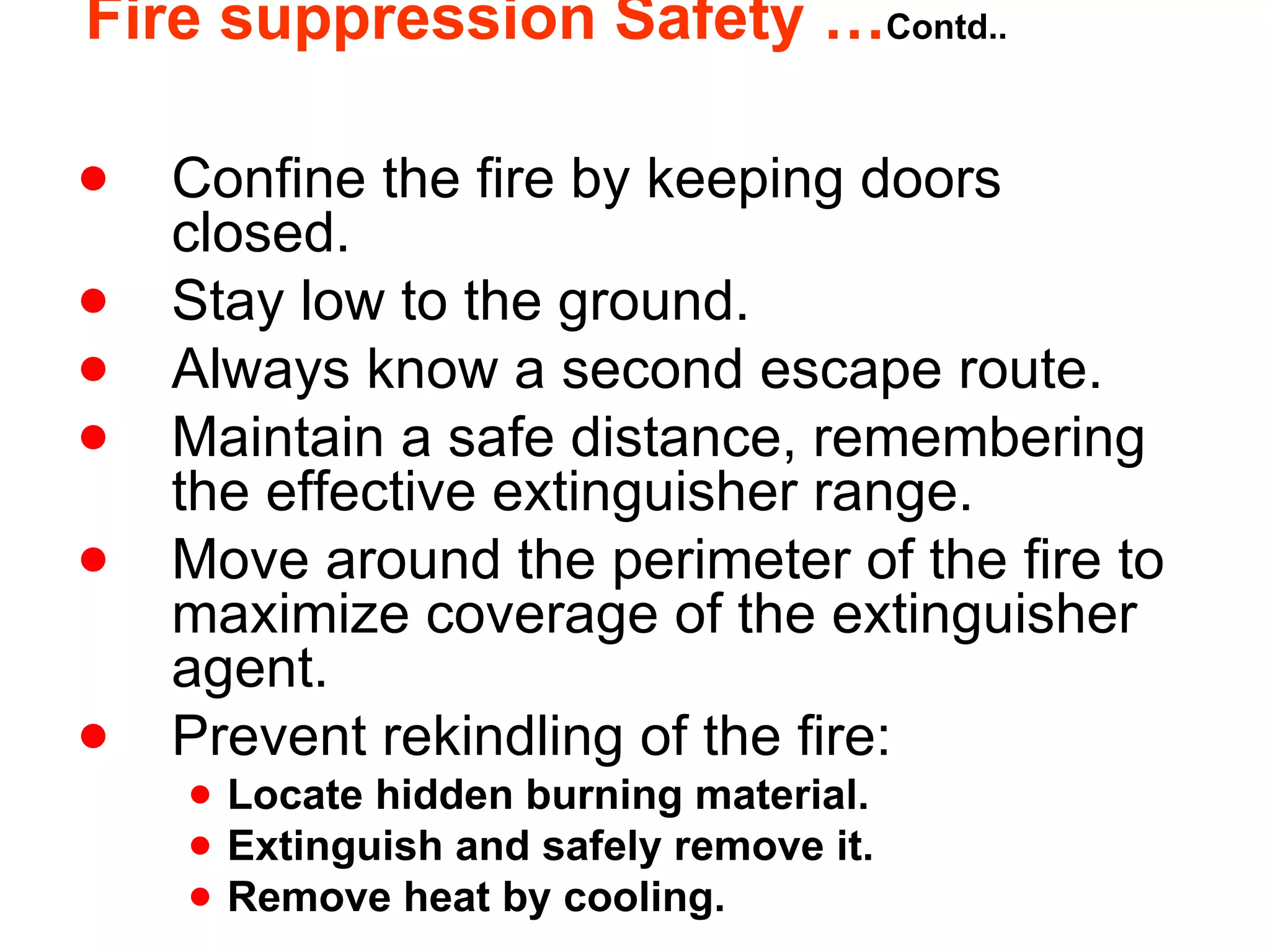 Fire suppression Safety …Contd..

- Confine the fire by keeping doors closed.
- Stay low to the ground.
- Always know a second escape route.
- Maintain a safe distance, remembering the effective extinguisher range.
- Move around the perimeter of the fire to maximize coverage of the extinguisher agent.
- Prevent rekindling of the fire:
  - Locate hidden burning material.
  - Extinguish and safely remove it.
  - Remove heat by cooling.